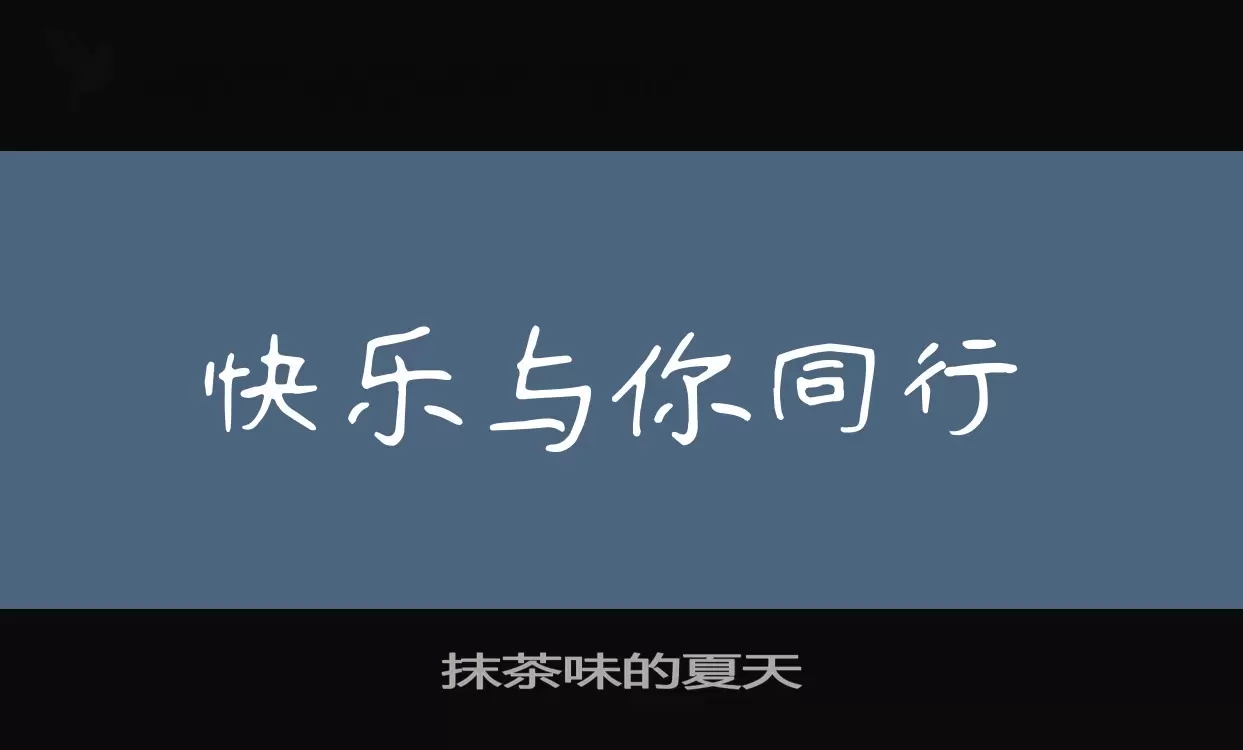 快乐与你同行

抹茶味的夏天